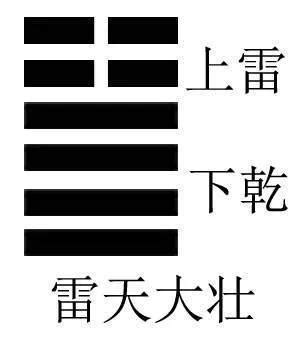 上雷

下乾

雷天大壮